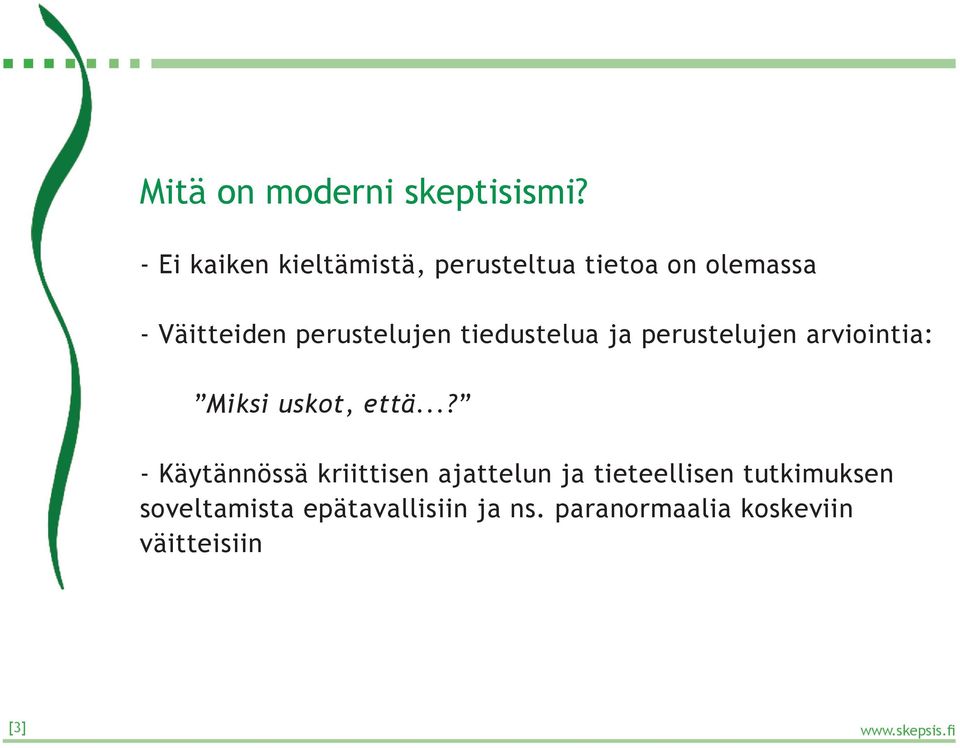 Mitä on moderni skeptisismi?

- Ei kaiken kieltämistä, perusteltua tietoa on olemassa

- Väitteiden perustelujen tiedustelua ja perustelujen arviointia:

”Miksi uskot, että...?”

- Käytännössä kriittisen ajattelun ja tieteellisen tutkimuksen soveltamista epätavallisiin ja ns. paranormaalia koskeviin väitteisiin

[3]

www.skepsis.fi